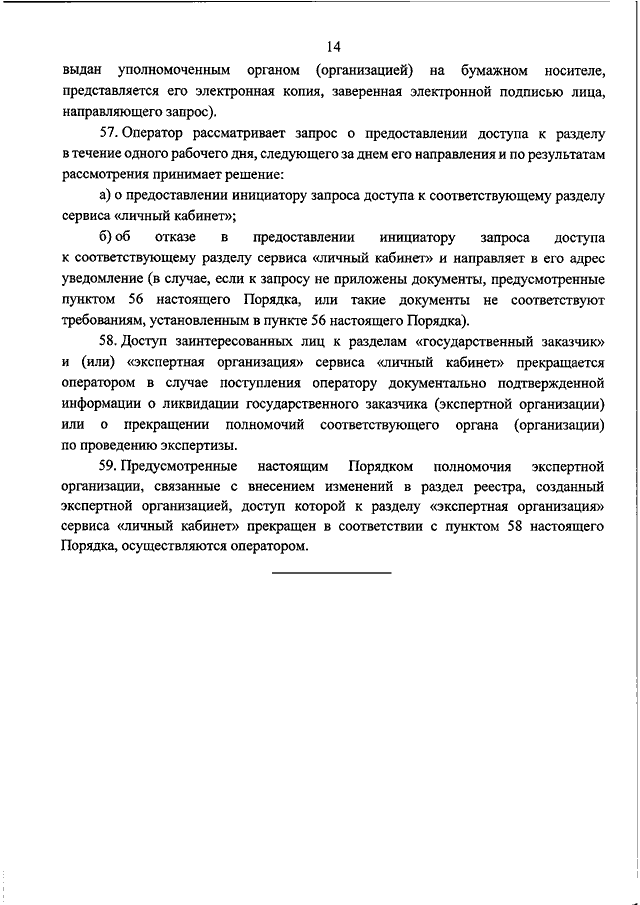 14

выдан уполномоченным органом (организацией) на бумажном носителе, представляется его электронная копия, заверенная электронной подписью лица, направляющего запрос).

57. Оператор рассматривает запрос о предоставлении доступа к разделу в течение одного рабочего дня, следующего за днем его направления и по результатам рассмотрения принимает решение:

а) о предоставлении инициатору запроса доступа к соответствующему разделу сервиса «личный кабинет»;

б) об отказе в предоставлении инициатору запроса доступа к соответствующему разделу сервиса «личный кабинет» и направляет в его адрес уведомление (в случае, если к запросу не приложены документы, предусмотренные пунктом 56 настоящего Порядка, или такие документы не соответствуют требованиям, установленным в пункте 56 настоящего Порядка).

58. Доступ заинтересованных лиц к разделам «государственный заказчик» и (или) «экспертная организация» сервиса «личный кабинет» прекращается оператором в случае поступления оператору документально подтвержденной информации о ликвидации государственного заказчика (экспертной организации) или о прекращении полномочий соответствующего органа (организации) по проведению экспертизы.

59. Предусмотренные настоящим Порядком полномочия экспертной организации, связанные с внесением изменений в раздел реестра, созданный экспертной организацией, доступ которой к разделу «экспертная организация» сервиса «личный кабинет» прекращен в соответствии с пунктом 58 настоящего Порядка, осуществляются оператором.